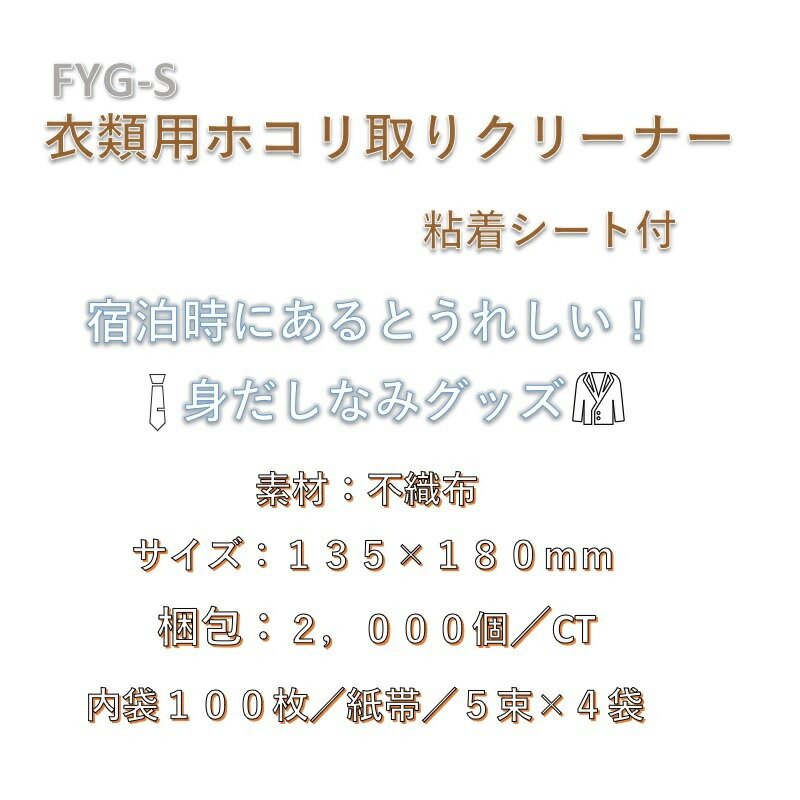 FYG-S
衣類用ホコリ取りクリーナー

粘着シート付

宿泊時にあるとうれしい！

身だしなみグッズ

素材：不織布

サイズ：１３５×１８０mm

梱包：２，０００個／CT

内袋１００枚／紙帯／５束×４袋